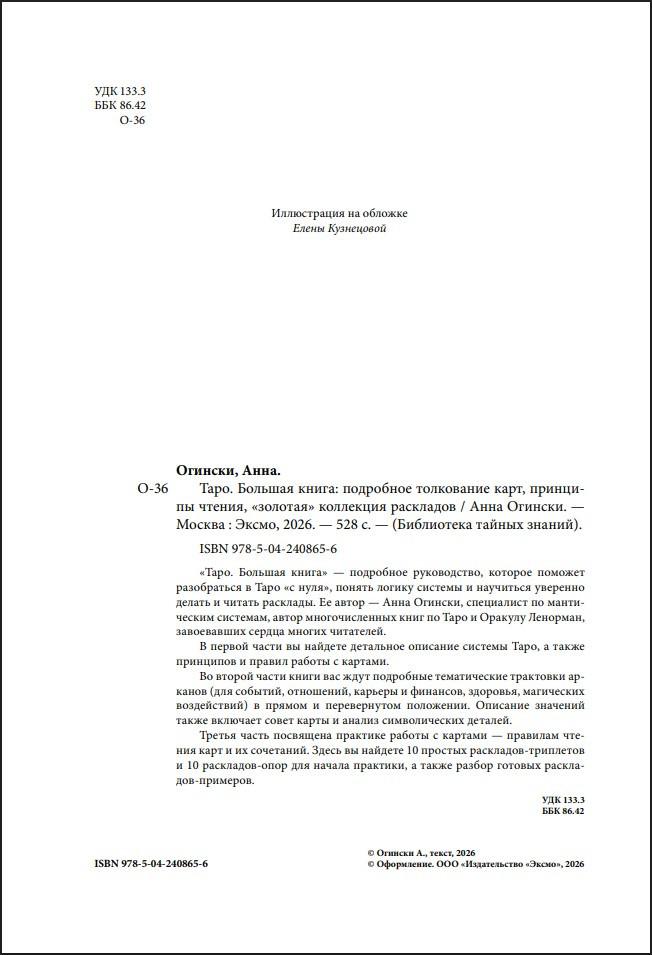 УДК 133.3
ББК 86.42
О-36

Иллюстрация на обложке
Елены Кузнецовой

Огински, Анна.

О-36 Таро. Большая книга: подробное толкование карт, принципы чтения, «золотая» коллекция раскладов / Анна Огински. — Москва : Эксмо, 2026. — 528 с. — (Библиотека тайных знаний).

ISBN 978-5-04-240865-6

«Таро. Большая книга» — подробное руководство, которое поможет разобраться в Таро «с нуля», понять логику системы и научиться уверенно делать и читать расклады. Ее автор — Анна Огински, специалист по мантическим системам, автор многочисленных книг по Таро и Оракулу Ленорман, завоевавших сердца многих читателей.

В первой части вы найдете детальное описание системы Таро, а также принципов и правил работы с картами.

Во второй части книги вас ждут подробные тематические трактовки арканов (для событий, отношений, карьеры и финансов, здоровья, магических воздействий) в прямом и перевернутом положении. Описание значений также включает совет карты и анализ символических деталей.

Третья часть посвящена практике работы с картами — правилам чтения карт и их сочетаний. Здесь вы найдете 10 простых раскладов-триплетов и 10 раскладов-опор для начала практики, а также разбор готовых раскладов-примеров.

УДК 133.3
ББК 86.42

ISBN 978-5-04-240865-6

© Огински А., текст, 2026
© Оформление. ООО «Издательство «Эксмо», 2026